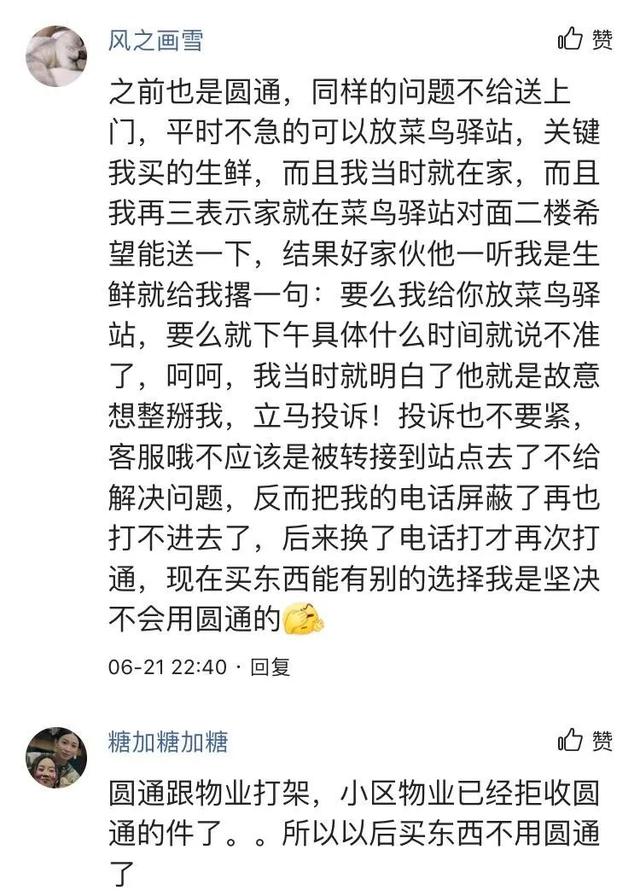 风之画雪

赞

之前也是圆通，同样的问题不给送上门，平时不急的可以放菜鸟驿站，关键我买的生鲜，而且我当时就在家，而且我再三表示家就在菜鸟驿站对面二楼希望能送一下，结果好家伙他一听我是生鲜就给我撂一句：要么我给你放菜鸟驿站，要么就下午具体什么时间就说不准了，呵呵，我当时就明白了他就是故意想整掰我，立马投诉！投诉也不要紧，客服哦不应该是被转接到站点去了不给解决问题，反而把我的电话屏蔽了再也打不进去了，后来换了电话打才再次打通，现在买东西能有别的选择我是坚决不会用圆通的

06-21 22:40 · 回复

糖加糖加糖

赞

圆通跟物业打架，小区物业已经拒收圆通的件了。。所以以后买东西不用圆通了